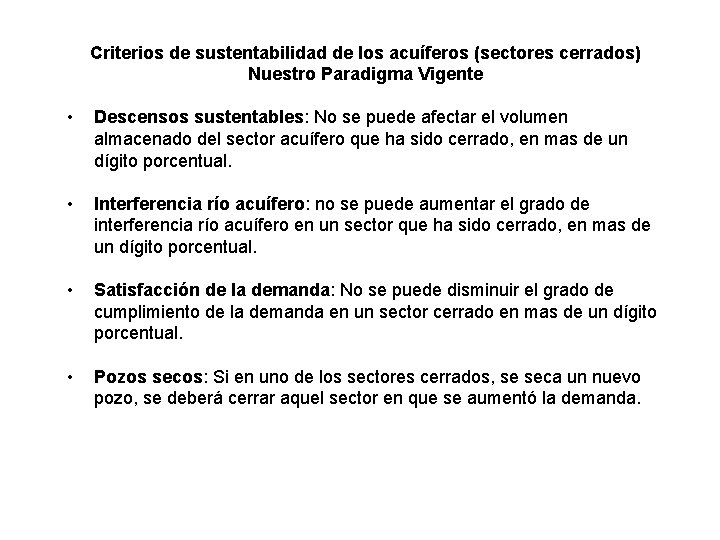 Criterios de sustentabilidad de los acuíferos (sectores cerrados)
Nuestro Paradigma Vigente

• Descensos sustentables: No se puede afectar el volumen almacenado del sector acuífero que ha sido cerrado, en mas de un dígito porcentual.

• Interferencia río acuífero: no se puede aumentar el grado de interferencia río acuífero en un sector que ha sido cerrado, en mas de un dígito porcentual.

• Satisfacción de la demanda: No se puede disminuir el grado de cumplimiento de la demanda en un sector cerrado en mas de un dígito porcentual.

• Pozos secos: Si en uno de los sectores cerrados, se seca un nuevo pozo, se deberá cerrar aquel sector en que se aumentó la demanda.